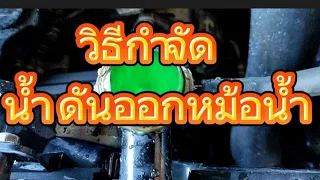 วิธีกำจัด
น้ำดันออกหม้อน้ำ